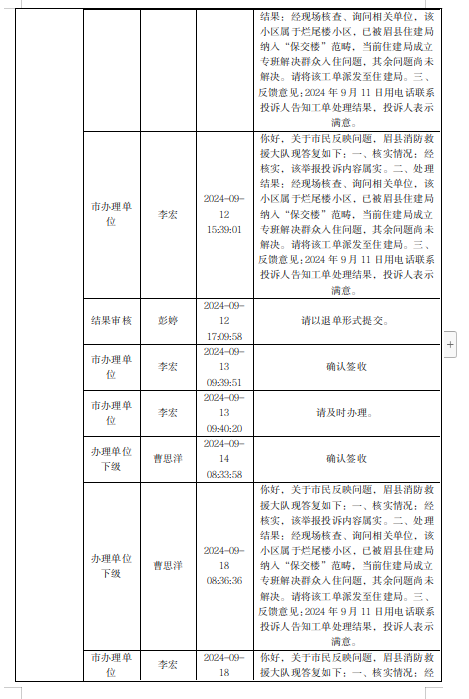 |  |  |  |  |
|---|---|---|---|
|  |  |  | 结果：经现场核查、询问相关单位，该小区属于烂尾楼小区，已被眉县住建局纳入“保交楼”范畴，当前住建局成立专班解决群众入住问题，其余问题尚未解决。请将该工单派发至住建局。三、反馈意见：2024 年 9 月 11 日用电话联系投诉人告知工单处理结果，投诉人表示满意。 |
| 市办理单位 | 李宏 | 2024-09-12 15:39:01 | 你好，关于市民反映问题，眉县消防救援大队现答复如下：一、核实情况：经核实，该举报投诉内容属实。二、处理结果：经现场核查、询问相关单位，该小区属于烂尾楼小区，已被眉县住建局纳入“保交楼”范畴，当前住建局成立专班解决群众入住问题，其余问题尚未解决。请将该工单派发至住建局。三、反馈意见：2024 年 9 月 11 日用电话联系投诉人告知工单处理结果，投诉人表示满意。 |
| 结果审核 | 彭婷 | 2024-09-12 17:09:58 | 请以退单形式提交。 |
| 市办理单位 | 李宏 | 2024-09-13 09:39:51 | 确认签收 |
| 市办理单位 | 李宏 | 2024-09-13 09:40:20 | 请及时办理。 |
| 办理单位下级 | 曹思洋 | 2024-09-14 08:33:58 | 确认签收 |
| 办理单位下级 | 曹思洋 | 2024-09-18 08:36:36 | 你好，关于市民反映问题，眉县消防救援大队现答复如下：一、核实情况：经核实，该举报投诉内容属实。二、处理结果：经现场核查、询问相关单位，该小区属于烂尾楼小区，已被眉县住建局纳入“保交楼”范畴，当前住建局成立专班解决群众入住问题，其余问题尚未解决。请将该工单派发至住建局。三、反馈意见：2024 年 9 月 11 日用电话联系投诉人告知工单处理结果，投诉人表示满意。 |
| 市办理单位 | 李宏 | 2024-09-18 | 你好，关于市民反映问题，眉县消防救援大队现答复如下：一、核实情况：经 |

+